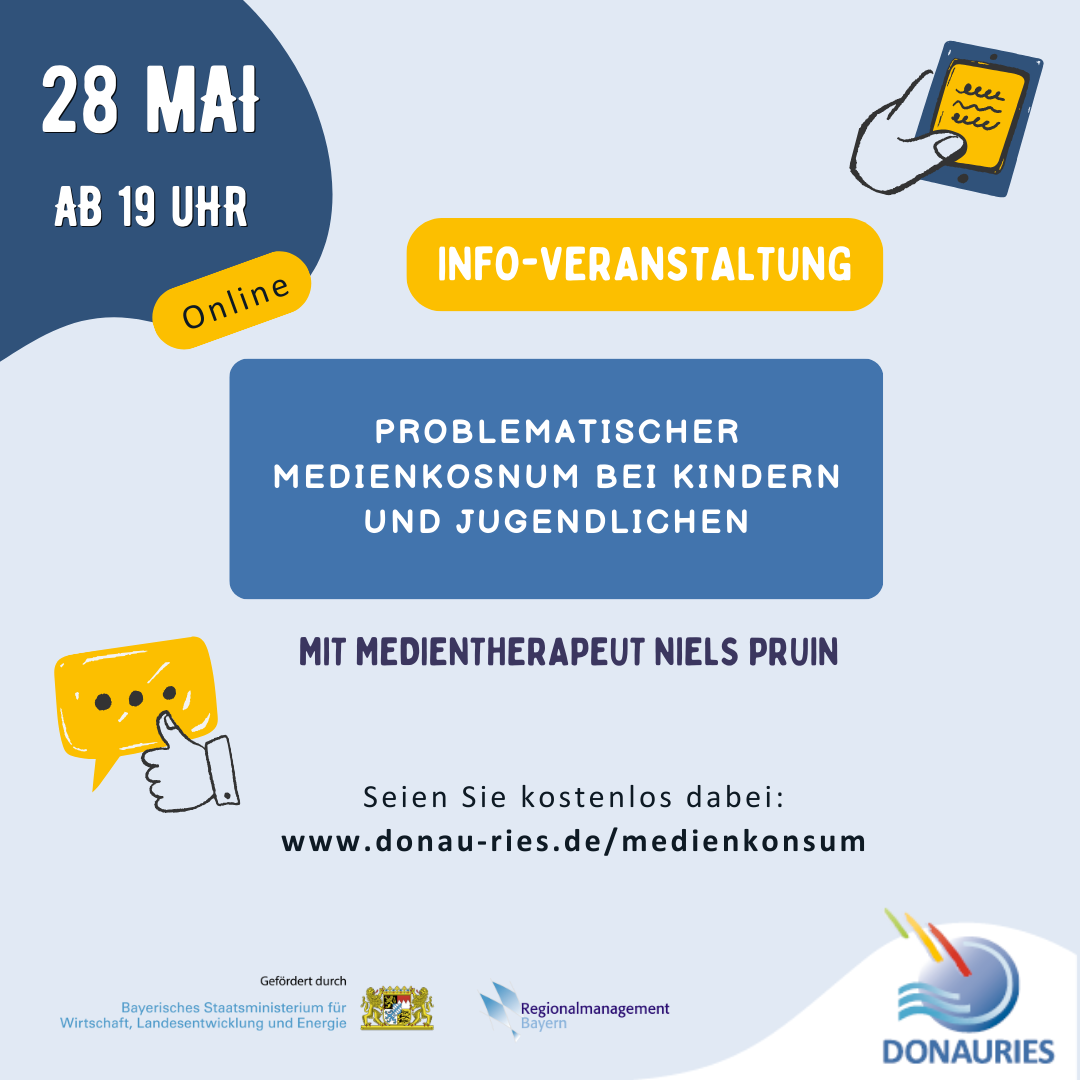 28 MAI

AB 19 UHR

Online

INFO-VERANSTALTUNG

PROBLEMATISCHER MEDIENKOSNUM BEI KINDERN UND JUGENDLICHEN

MIT MEDIENTHERAPEUT NIELS PRUIN

Seien Sie kostenlos dabei:
www.donau-ries.de/medienkonsum

Gefördert durch
Bayerisches Staatsministerium für
Wirtschaft, Landesentwicklung und Energie

Regionalmanagement
Bayern

DONAURIES